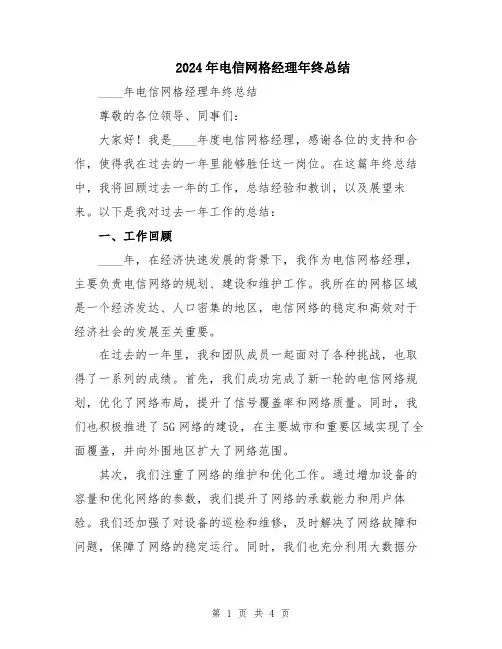 2024年电信网格经理年终总结

____年电信网格经理年终总结

尊敬的各位领导、同事们：

大家好！我是____年度电信网格经理，感谢各位的支持和合作，使得我在过去的一年里能够胜任这一岗位。在这篇年终总结中，我将回顾过去一年的工作，总结经验和教训，以及展望未来。以下是我对过去一年工作的总结：

一、工作回顾

____年，在经济快速发展的背景下，我作为电信网格经理，主要负责电信网络的规划、建设和维护工作。我所在的网格区域是一个经济发达、人口密集的地区，电信网络的稳定和高效对于经济社会的发展至关重要。

在过去的一年里，我和团队成员一起面对了各种挑战，也取得了一系列的成绩。首先，我们成功完成了新一轮的电信网络规划，优化了网络布局，提升了信号覆盖率和网络质量。同时，我们也积极推进了5G网络的建设，在主要城市和重要区域实现了全面覆盖，并向外围地区扩大了网络范围。

其次，我们注重了网络的维护和优化工作。通过增加设备的容量和优化网络的参数，我们提升了网络的承载能力和用户体验。我们还加强了对设备的巡检和维修，及时解决了网络故障和问题，保障了网络的稳定运行。同时，我们也充分利用大数据分

第 1 页 共 4 页